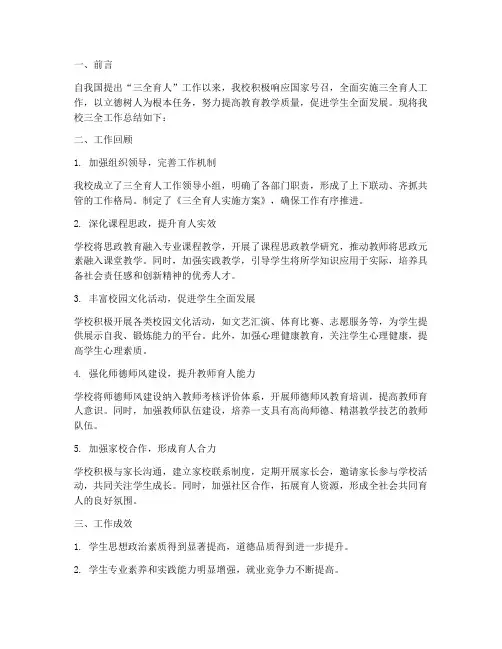 一、前言

自我国提出“三全育人”工作以来，我校积极响应国家号召，全面实施三全育人工作，以立德树人为根本任务，努力提高教育教学质量，促进学生全面发展。现将我校三全工作总结如下：

二、工作回顾

1. 加强组织领导，完善工作机制

我校成立了三全育人工作领导小组，明确了各部门职责，形成了上下联动、齐抓共管的工作格局。制定了《三全育人实施方案》，确保工作有序推进。

2. 深化课程思政，提升育人实效

学校将思政教育融入专业课程教学，开展了课程思政教学研究，推动教师将思政元素融入课堂教学。同时，加强实践教学，引导学生将所学知识应用于实际，培养具备社会责任感和创新精神的优秀人才。

3. 丰富校园文化活动，促进学生全面发展

学校积极开展各类校园文化活动，如文艺汇演、体育比赛、志愿服务等，为学生提供展示自我、锻炼能力的平台。此外，加强心理健康教育，关注学生心理健康，提高学生心理素质。

4. 强化师德师风建设，提升教师育人能力

学校将师德师风建设纳入教师考核评价体系，开展师德师风教育培训，提高教师育人意识。同时，加强教师队伍建设，培养一支具有高尚师德、精湛教学技艺的教师队伍。

5. 加强家校合作，形成育人合力

学校积极与家长沟通，建立家校联系制度，定期开展家长会，邀请家长参与学校活动，共同关注学生成长。同时，加强社区合作，拓展育人资源，形成全社会共同育人的良好氛围。

三、工作成效

1. 学生思想政治素质得到显著提高，道德品质得到进一步提升。

2. 学生专业素养和实践能力明显增强，就业竞争力不断提高。